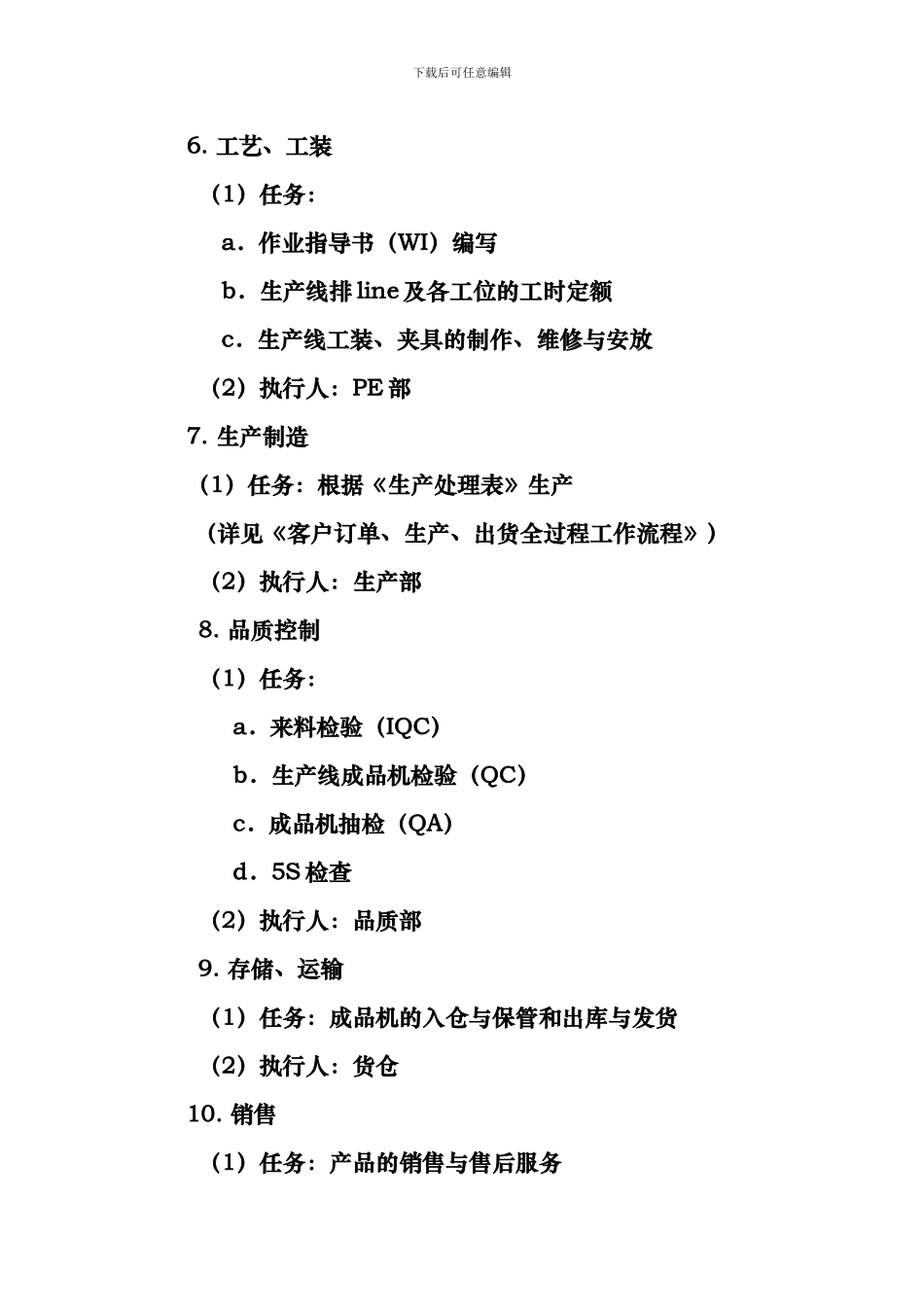 下载后可任意编辑

6. 工艺、工装

（1）任务：

a．作业指导书（WI）编写

b．生产线排 line 及各工位的工时定额

c．生产线工装、夹具的制作、维修与安放

（2）执行人：PE 部

7. 生产制造

（1）任务：根据《生产处理表》生产

（详见《客户订单、生产、出货全过程工作流程》）

（2）执行人：生产部

8. 品质控制

（1）任务：

a．来料检验（IQC）

b．生产线成品机检验（QC）

c．成品机抽检（QA）

d．5S 检查

（2）执行人：品质部

9. 存储、运输

（1）任务：成品机的入仓与保管和出库与发货

（2）执行人：货仓

10. 销售

（1）任务：产品的销售与售后服务